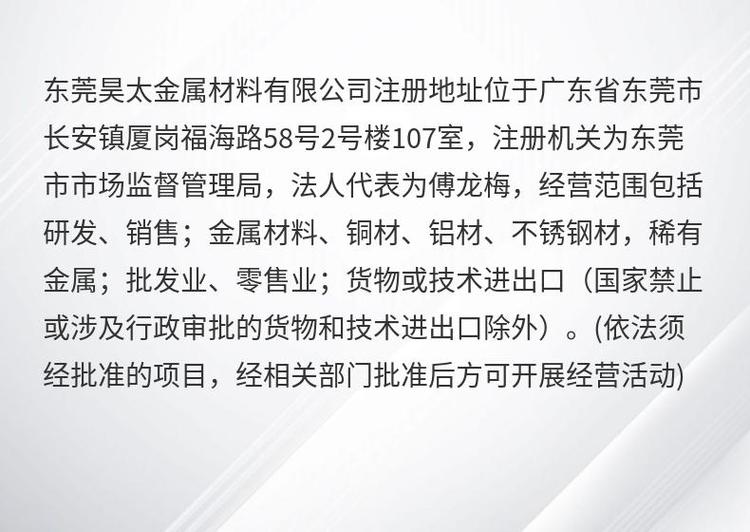 东莞昊太金属材料有限公司注册地址位于广东省东莞市长安镇厦岗福海路58号2号楼107室，注册机关为东莞市市场监督管理局，法人代表为傅龙梅，经营范围包括研发、销售；金属材料、铜材、铝材、不锈钢材，稀有金属；批发业、零售业；货物或技术进出口（国家禁止或涉及行政审批的货物和技术进出口除外）。(依法须经批准的项目，经相关部门批准后方可开展经营活动)